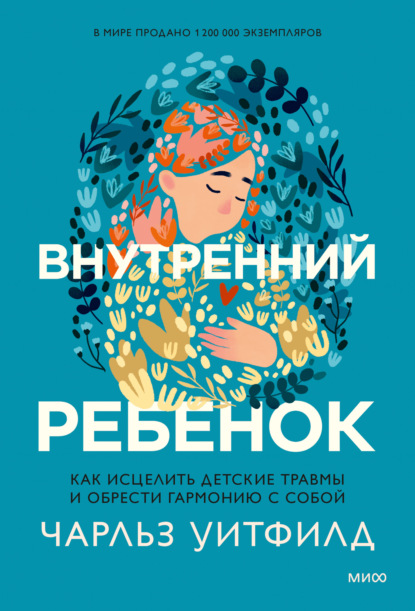 В МИРЕ ПРОДАНО 1 200 000 ЭКЗЕМПЛЯРОВ

ВНУТРЕННИЙ РЕБЕНОК

КАК ИСЦЕЛИТЬ ДЕТСКИЕ ТРАВМЫ И ОБРЕСТИ ГАРМОНИЮ С СОБОЙ

ЧАРЛЬЗ УИТФИЛД

МИФ